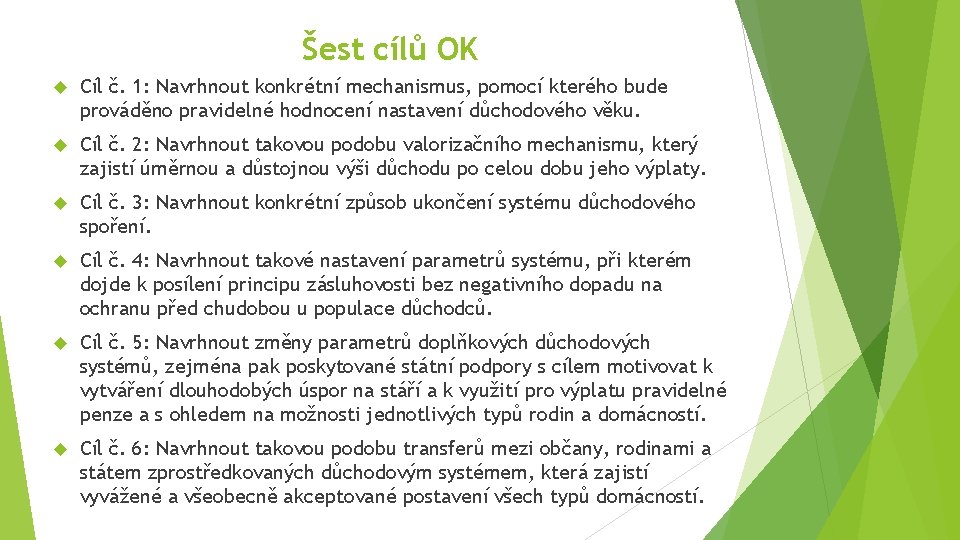 Šest cílů OK

Cíl č. 1: Navrhnout konkrétní mechanismus, pomocí kterého bude prováděno pravidelné hodnocení nastavení důchodového věku.

Cíl č. 2: Navrhnout takovou podobu valorizačního mechanismu, který zajistí úměrnou a důstojnou výši důchodu po celou dobu jeho výplaty.

Cíl č. 3: Navrhnout konkrétní způsob ukončení systému důchodového spoření.

Cíl č. 4: Navrhnout takové nastavení parametrů systému, při kterém dojde k posílení principu zásluhovosti bez negativního dopadu na ochranu před chudobou u populace důchodců.

Cíl č. 5: Navrhnout změny parametrů doplňkových důchodových systémů, zejména pak poskytované státní podpory s cílem motivovat k vytváření dlouhodobých úspor na stáří a k využití pro výplatu pravidelné penze a s ohledem na možnosti jednotlivých typů rodin a domácností.

Cíl č. 6: Navrhnout takovou podobu transferů mezi občany, rodinami a státem zprostředkovaných důchodovým systémem, která zajistí vyvážené a všeobecně akceptované postavení všech typů domácností.